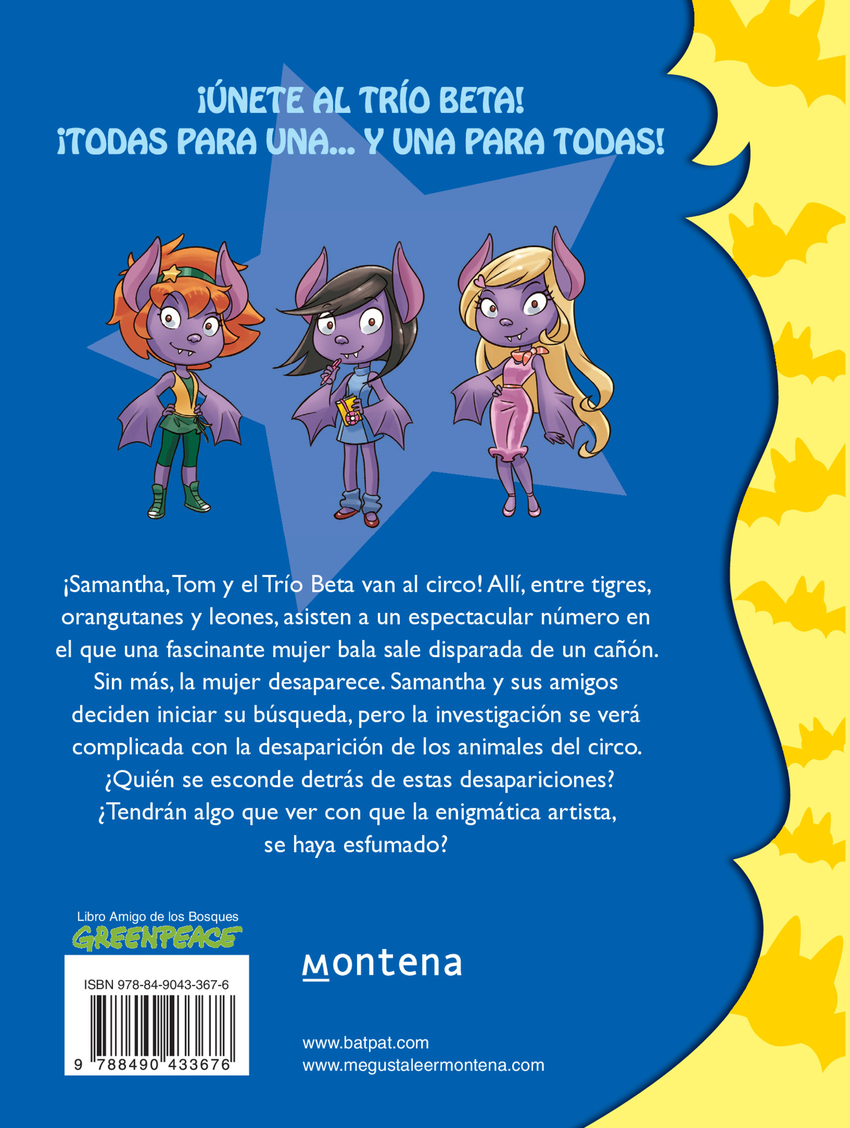 ¡ÚNETE AL TRÍO BETA!
¡TODAS PARA UNA... Y UNA PARA TODAS!

¡Samantha, Tom y el Trío Beta van al circo! Allí, entre tigres, orangutanes y leones, asisten a un espectacular número en el que una fascinante mujer bala sale disparada de un cañón. Sin más, la mujer desaparece. Samantha y sus amigos deciden iniciar su búsqueda, pero la investigación se verá complicada con la desaparición de los animales del circo. ¿Quién se esconde detrás de estas desapariciones? ¿Tendrán algo que ver con que la enigmática artista, se haya esfumado?

Libro Amigo de los Bosques
GREENPEACE

ISBN 978-84-9043-367-6

9 788490 433676

montena

www.batpat.com
www.megustaleermontena.com